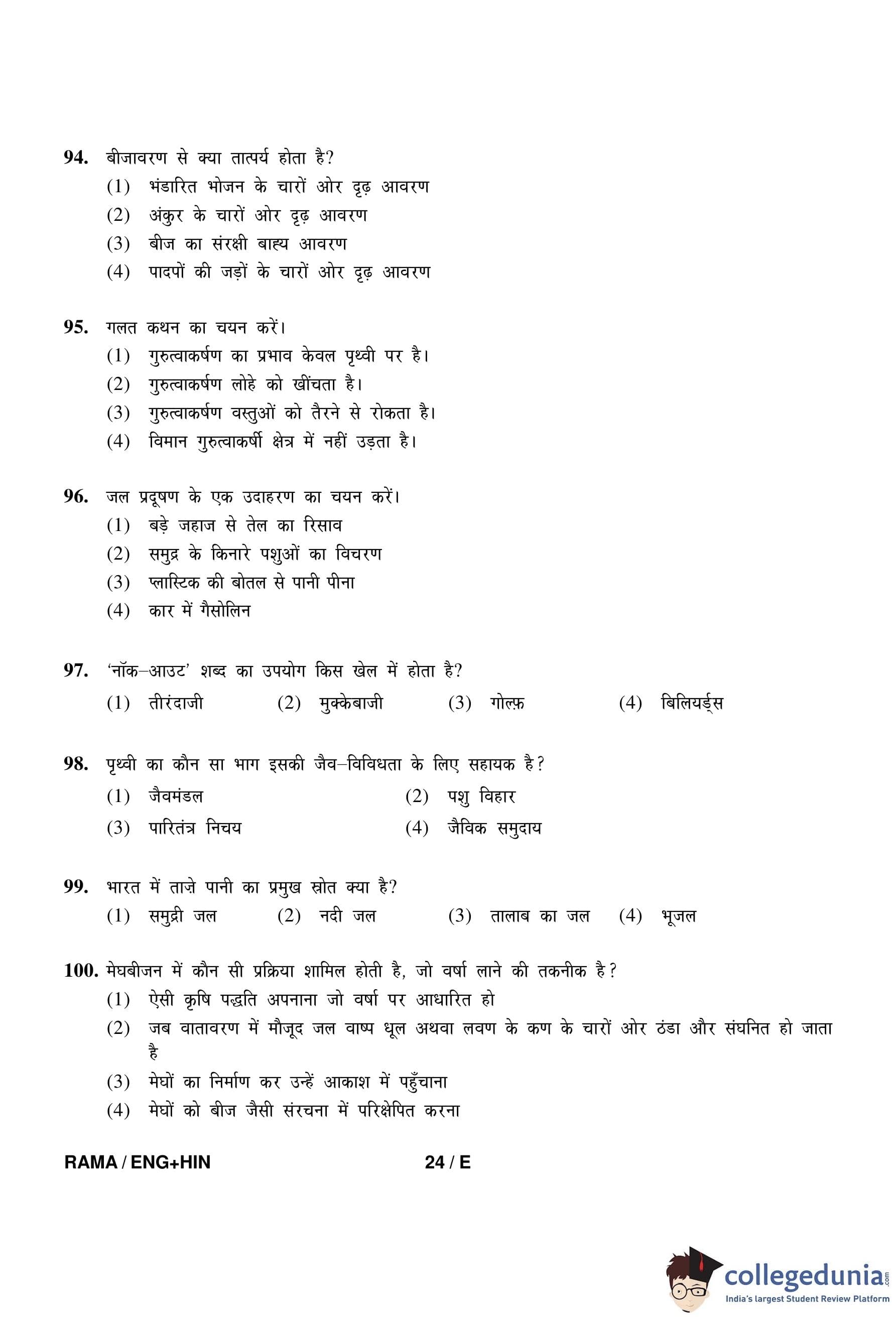 94. बीजावरण से क्या तात्पर्य होता है?
(1) भंडारित भोजन के चारों ओर दृढ़ आवरण
(2) अंकुर के चारों ओर दृढ़ आवरण
(3) बीज का संरक्षी बाह्य आवरण
(4) पादपों की जड़ों के चारों ओर दृढ़ आवरण

95. गलत कथन का चयन करें।
(1) गुरुत्वाकर्षण का प्रभाव केवल पृथ्वी पर है।
(2) गुरुत्वाकर्षण लोहे को खींचता है।
(3) गुरुत्वाकर्षण वस्तुओं को तैरने से रोकता है।
(4) विमान गुरुत्वाकर्षी क्षेत्र में नहीं उड़ता है।

96. जल प्रदूषण के एक उदाहरण का चयन करें।
(1) बड़े जहाज से तेल का रिसाव
(2) समुद्र के किनारे पशुओं का विचरण
(3) प्लास्टिक की बोतल से पानी पीना
(4) कार में गैसोलिन

97. 'नॉक–आउट' शब्द का उपयोग किस खेल में होता है?
(1) तीरंदाजी (2) मुक्केबाजी (3) गोल्फ़ (4) बिलियर्ड्स

98. पृथ्वी का कौन सा भाग इसकी जैव–विविधता के लिए सहायक है?
(1) जैवमंडल (2) पशु विहार
(3) पारितंत्र निचय (4) जैविक समुदाय

99. भारत में ताज़े पानी का प्रमुख स्रोत क्या है?
(1) समुद्री जल (2) नदी जल (3) तालाब का जल (4) भूजल

100. मेघबीजन में कौन सी प्रक्रिया शामिल होती है, जो वर्षा लाने की तकनीक है?
(1) ऐसी कृषि पद्धति अपनाना जो वर्षा पर आधारित हो
(2) जब वातावरण में मौजूद जल वाष्प धूल अथवा लवण के कण के चारों ओर ठंडा और संघनित हो जाता है
(3) मेघों का निर्माण कर उन्हें आकाश में पहुँचाना
(4) मेघों को बीज जैसी संरचना में परिक्षेपित करना

RAMA / ENG+HIN 24 / E

collegedunia.com
India's largest Student Review Platform